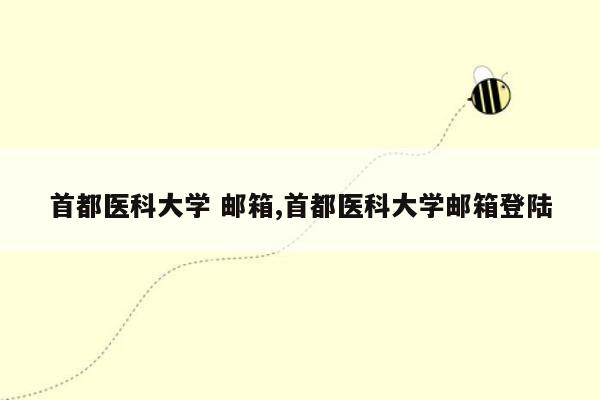 首都医科大学 邮箱,首都医科大学邮箱登陆